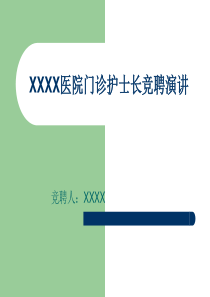 XXXX医院门诊护士长竞聘演讲

竞聘人：XXXX